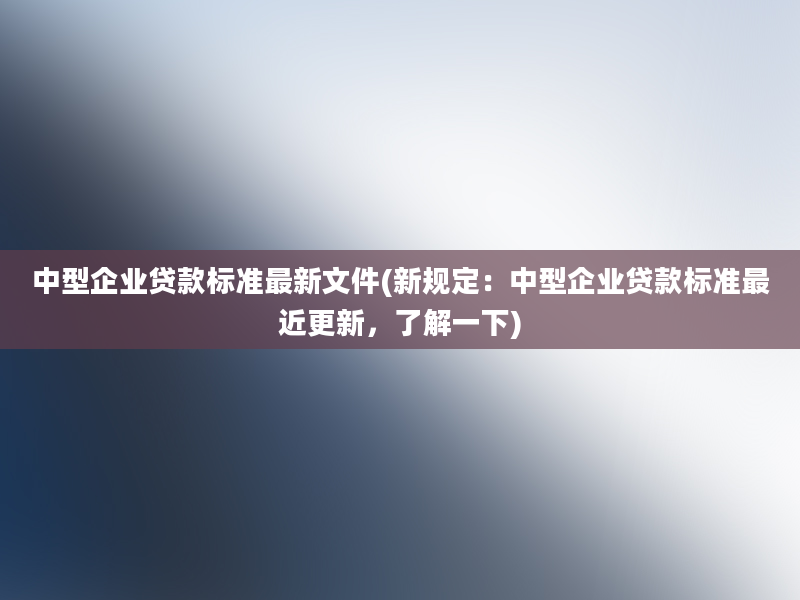 中型企业贷款标准最新文件(新规定：中型企业贷款标准最近更新，了解一下)